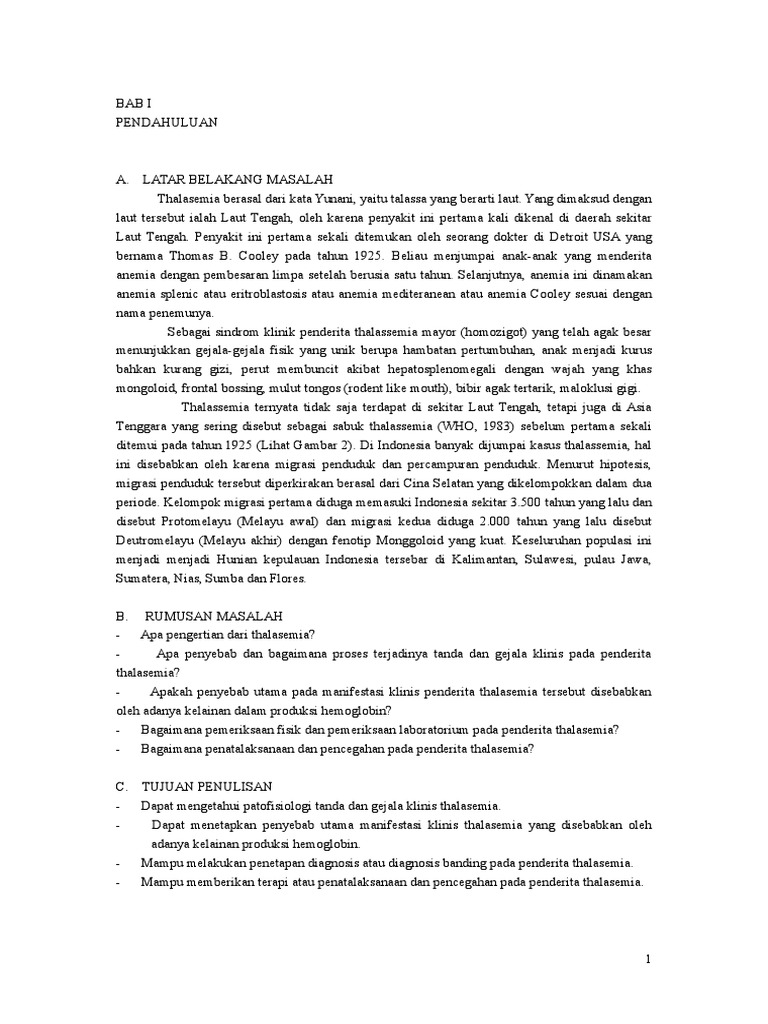 BAB I
PENDAHULUAN

A. LATAR BELAKANG MASALAH

Thalasemia berasal dari kata Yunani, yaitu talassa yang berarti laut. Yang dimaksud dengan laut tersebut ialah Laut Tengah, oleh karena penyakit ini pertama kali dikenal di daerah sekitar Laut Tengah. Penyakit ini pertama sekali ditemukan oleh seorang dokter di Detroit USA yang bernama Thomas B. Cooley pada tahun 1925. Beliau menjumpai anak-anak yang menderita anemia dengan pembesaran limpa setelah berusia satu tahun. Selanjutnya, anemia ini dinamakan anemia splenic atau eritroblastosis atau anemia mediteranean atau anemia Cooley sesuai dengan nama penemunya.

Sebagai sindrom klinik penderita thalassemia mayor (homozigot) yang telah agak besar menunjukkan gejala-gejala fisik yang unik berupa hambatan pertumbuhan, anak menjadi kurus bahkan kurang gizi, perut membuncit akibat hepatosplenomegali dengan wajah yang khas mongoloid, frontal bossing, mulut tongos (rodent like mouth), bibir agak tertarik, maloklusi gigi.

Thalassemia ternyata tidak saja terdapat di sekitar Laut Tengah, tetapi juga di Asia Tenggara yang sering disebut sebagai sabuk thalassemia (WHO, 1983) sebelum pertama sekali ditemui pada tahun 1925 (Lihat Gambar 2). Di Indonesia banyak dijumpai kasus thalassemia, hal ini disebabkan oleh karena migrasi penduduk dan percampuran penduduk. Menurut hipotesis, migrasi penduduk tersebut diperkirakan berasal dari Cina Selatan yang dikelompokkan dalam dua periode. Kelompok migrasi pertama diduga memasuki Indonesia sekitar 3.500 tahun yang lalu dan disebut Protomelayu (Melayu awal) dan migrasi kedua diduga 2.000 tahun yang lalu disebut Deutromelayu (Melayu akhir) dengan fenotip Monggoloid yang kuat. Keseluruhan populasi ini menjadi menjadi Hunian kepulauan Indonesia tersebar di Kalimantan, Sulawesi, pulau Jawa, Sumatera, Nias, Sumba dan Flores.

B. RUMUSAN MASALAH
- Apa pengertian dari thalasemia?
- Apa penyebab dan bagaimana proses terjadinya tanda dan gejala klinis pada penderita thalasemia?
- Apakah penyebab utama pada manifestasi klinis penderita thalasemia tersebut disebabkan oleh adanya kelainan dalam produksi hemoglobin?
- Bagaimana pemeriksaan fisik dan pemeriksaan laboratorium pada penderita thalasemia?
- Bagaimana penatalaksanaan dan pencegahan pada penderita thalasemia?

C. TUJUAN PENULISAN
- Dapat mengetahui patofisiologi tanda dan gejala klinis thalasemia.
- Dapat menetapkan penyebab utama manifestasi klinis thalasemia yang disebabkan oleh adanya kelainan produksi hemoglobin.
- Mampu melakukan penetapan diagnosis atau diagnosis banding pada penderita thalasemia.
- Mampu memberikan terapi atau penatalaksanaan dan pencegahan pada penderita thalasemia.

1